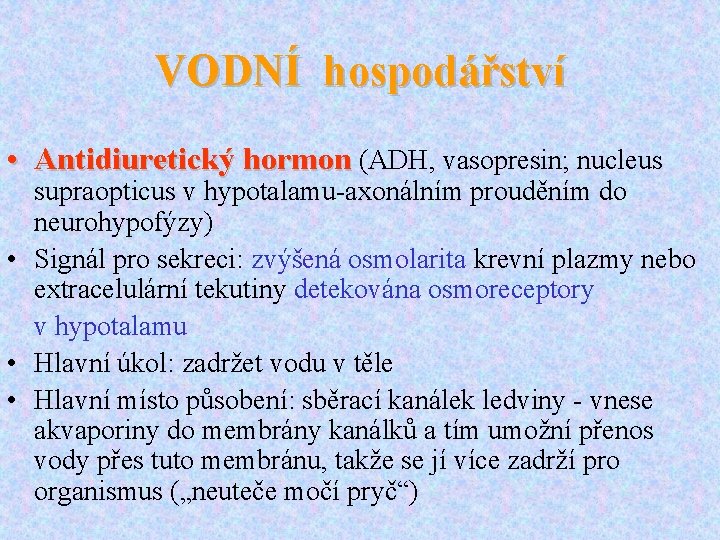 VODNÍ hospodářství

• Antidiuretický hormon (ADH, vasopresin; nucleus supraopticus v hypotalamu-axonálním prouděním do neurohypofýzy)
• Signál pro sekreci: zvýšená osmolarita krevní plazmy nebo extracelulární tekutiny detekována osmoreceptory v hypotalamu
• Hlavní úkol: zadržet vodu v těle
• Hlavní místo působení: sběrací kanálek ledviny - vnese akvaporiny do membrány kanálků a tím umožní přenos vody přes tuto membránu, takže se jí více zadrží pro organismus („neuteče močí pryč“)